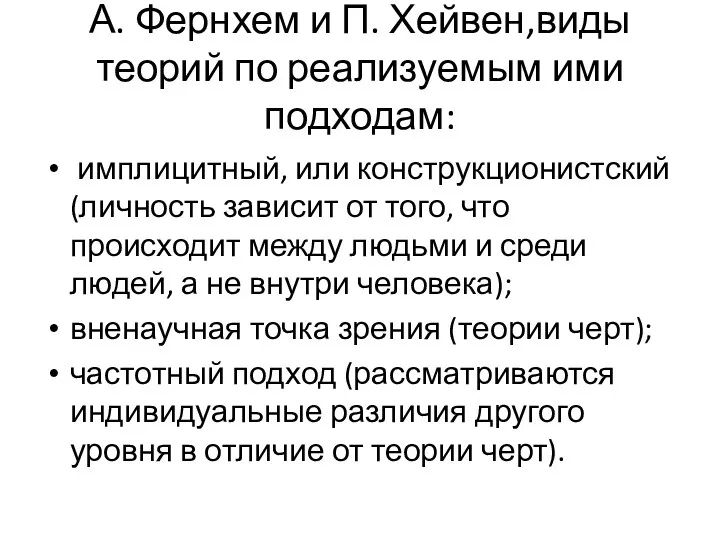 А. Фернхем и П. Хейвен,виды теорий по реализуемым ими подходам:

• имплицитный, или конструкционистский (личность зависит от того, что происходит между людьми и среди людей, а не внутри человека);
• вненаучная точка зрения (теории черт);
• частотный подход (рассматриваются индивидуальные различия другого уровня в отличие от теории черт).